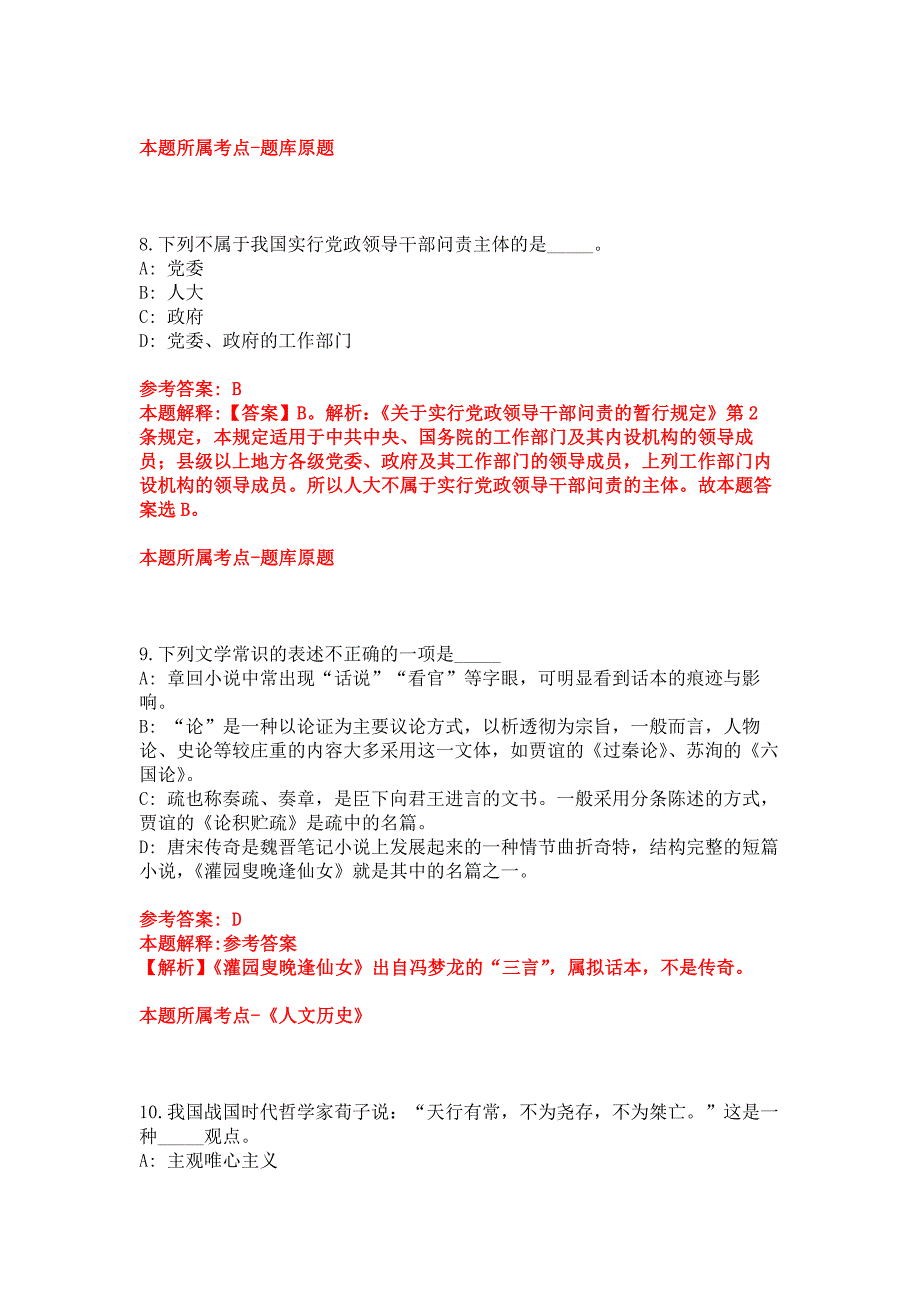 本题所属考点-题库原题

8.下列不属于我国实行党政领导干部问责主体的是_____。
A: 党委
B: 人大
C: 政府
D: 党委、政府的工作部门

参考答案: B
本题解释:【答案】B。解析:《关于实行党政领导干部问责的暂行规定》第2条规定,本规定适用于中共中央、国务院的工作部门及其内设机构的领导成员;县级以上地方各级党委、政府及其工作部门的领导成员,上列工作部门内设机构的领导成员。所以人大不属于实行党政领导干部问责的主体。故本题答案选B。

本题所属考点-题库原题

9.下列文学常识的表述不正确的一项是_____
A: 章回小说中常出现“话说”“看官”等字眼,可明显看到话本的痕迹与影响。
B: “论”是一种以论证为主要议论方式,以析透彻为宗旨,一般而言,人物论、史论等较庄重的内容大多采用这一文体,如贾谊的《过秦论》、苏洵的《六国论》。
C: 疏也称奏疏、奏章,是臣下向君王进言的文书。一般采用分条陈述的方式,贾谊的《论积贮疏》是疏中的名篇。
D: 唐宋传奇是魏晋笔记小说上发展起来的一种情节曲折奇特,结构完整的短篇小说,《灌园叟晚逢仙女》就是其中的名篇之一。

参考答案: D
本题解释:参考答案
【解析】《灌园叟晚逢仙女》出自冯梦龙的“三言”,属拟话本,不是传奇。

本题所属考点-《人文历史》

10.我国战国时代哲学家荀子说:“天行有常,不为尧存,不为桀亡。”这是一种_____观点。
A: 主观唯心主义